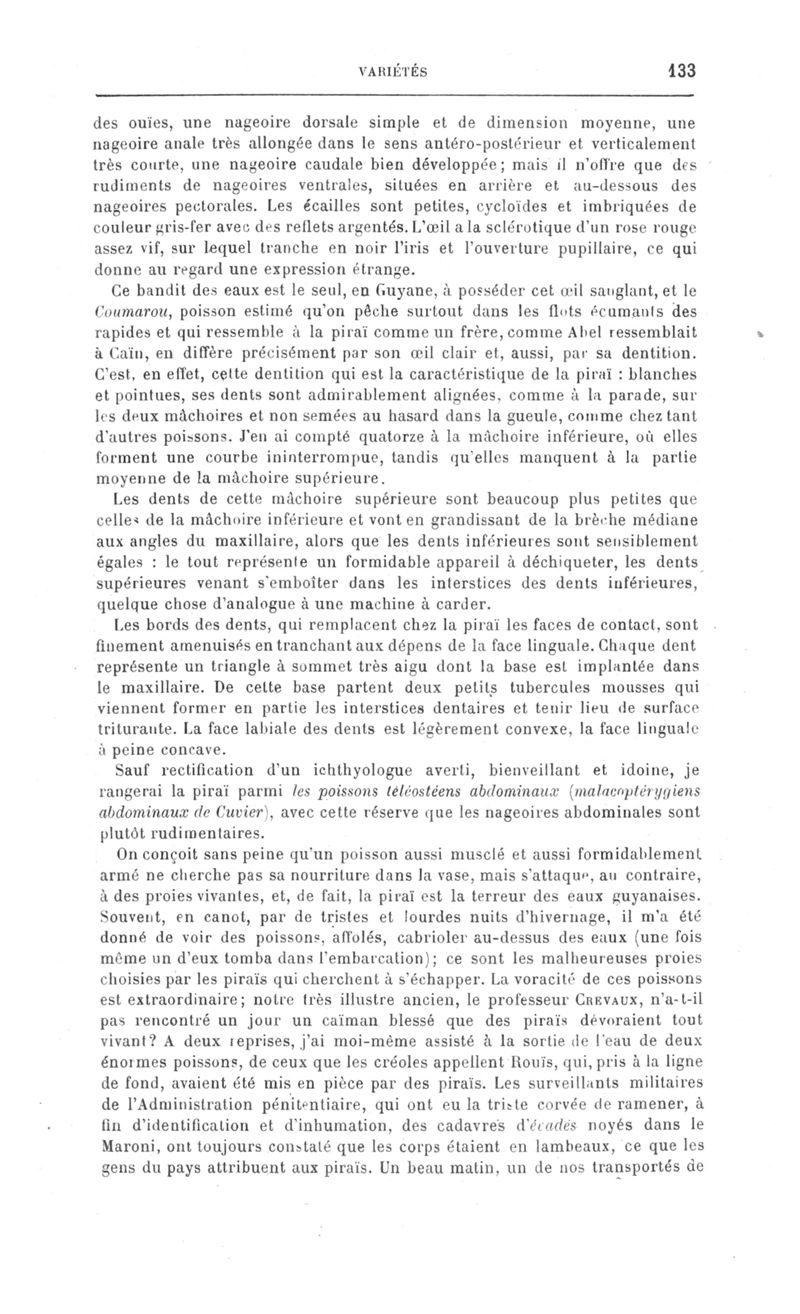 VARIÉTÉS 133

des ouïes, une nageoire dorsale simple et de dimension moyenne, une nageoire anale très allongée dans le sens antéro-postérieur et verticalement très courte, une nageoire caudale bien développée; mais il n'offre que des rudiments de nageoires ventrales, situées en arrière et au-dessous des nageoires pectorales. Les écailles sont petites, cycloïdes et imbriquées de couleur gris-fer avec des reflets argentés. L'œil a la sclérotique d'un rose rouge assez vif, sur lequel tranche en noir l'iris et l'ouverture pupillaire, ce qui donne au regard une expression étrange.

Ce bandit des eaux est le seul, en Guyane, à posséder cet œil sanglant, et le Coumarou, poisson estimé qu'on pêche surtout dans les flots écumants des rapides et qui ressemble à la piraï comme un frère, comme Abel ressemblait à Caïn, en diffère précisément par son œil clair et, aussi, par sa dentition. C'est, en effet, cette dentition qui est la caractéristique de la piraï : blanches et pointues, ses dents sont admirablement alignées, comme à la parade, sur les deux mâchoires et non semées au hasard dans la gueule, comme chez tant d'autres poissons. J'en ai compté quatorze à la mâchoire inférieure, où elles forment une courbe ininterrompue, tandis qu'elles manquent à la partie moyenne de la mâchoire supérieure.

Les dents de cette mâchoire supérieure sont beaucoup plus petites que celles de la mâchoire inférieure et vont en grandissant de la brèche médiane aux angles du maxillaire, alors que les dents inférieures sont sensiblement égales : le tout représente un formidable appareil à déchiqueter, les dents supérieures venant s'emboîter dans les interstices des dents inférieures, quelque chose d'analogue à une machine à carder.

Les bords des dents, qui remplacent chez la piraï les faces de contact, sont finement amenuisés en tranchant aux dépens de la face linguale. Chaque dent représente un triangle à sommet très aigu dont la base est implantée dans le maxillaire. De cette base partent deux petits tubercules mousses qui viennent former en partie les interstices dentaires et tenir lieu de surface triturante. La face labiale des dents est légèrement convexe, la face linguale à peine concave.

Sauf rectification d'un ichthyologue averti, bienveillant et idoine, je rangerai la piraï parmi les poissons téléostéens abdominaux (malacoptérygiens abdominaux de Cuvier), avec cette réserve que les nageoires abdominales sont plutôt rudimentaires.

On conçoit sans peine qu'un poisson aussi musclé et aussi formidablement armé ne cherche pas sa nourriture dans la vase, mais s'attaque, au contraire, à des proies vivantes, et, de fait, la piraï est la terreur des eaux guyanaises. Souvent, en canot, par de tristes et lourdes nuits d'hivernage, il m'a été donné de voir des poissons, affolés, cabrioler au-dessus des eaux (une fois même un d'eux tomba dans l'embarcation); ce sont les malheureuses proies choisies par les piraïs qui cherchent à s'échapper. La voracité de ces poissons est extraordinaire; notre très illustre ancien, le professeur CREVAUX, n'a-t-il pas rencontré un jour un caïman blessé que des piraïs dévoraient tout vivant? A deux reprises, j'ai moi-même assisté à la sortie de l'eau de deux énormes poissons, de ceux que les créoles appellent Rouïs, qui, pris à la ligne de fond, avaient été mis en pièce par des piraïs. Les surveillants militaires de l'Administration pénitentiaire, qui ont eu la triste corvée de ramener, à fin d'identification et d'inhumation, des cadavres d'évadés noyés dans le Maroni, ont toujours constaté que les corps étaient en lambeaux, ce que les gens du pays attribuent aux piraïs. Un beau matin, un de nos transportés de